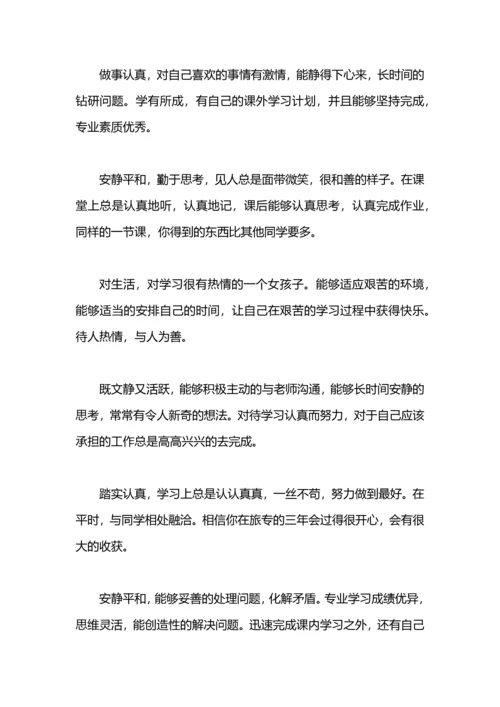 做事认真，对自己喜欢的事情有激情，能静得下心来，长时间的钻研问题。学有所成，有自己的课外学习计划，并且能够坚持完成，专业素质优秀。

安静平和，勤于思考，见人总是面带微笑，很和善的样子。在课堂上总是认真地听，认真地记，课后能够认真思考，认真完成作业，同样的一节课，你得到的东西比其他同学要多。

对生活，对学习很有热情的一个女孩子。能够适应艰苦的环境，能够适当的安排自己的时间，让自己在艰苦的学习过程中获得快乐。待人热情，与人为善。

既文静又活跃，能够积极主动的与老师沟通，能够长时间安静的思考，常常有令人新奇的想法。对待学习认真而努力，对于自己应该承担的工作总是高高兴兴的去完成。

踏实认真，学习上总是认认真真，一丝不苟，努力做到最好。在平时，与同学相处融洽。相信你在旅专的三年会过得很开心，会有很大的收获。

安静平和，能够妥善的处理问题，化解矛盾。专业学习成绩优异，思维灵活，能创造性的解决问题。迅速完成课内学习之外，还有自己